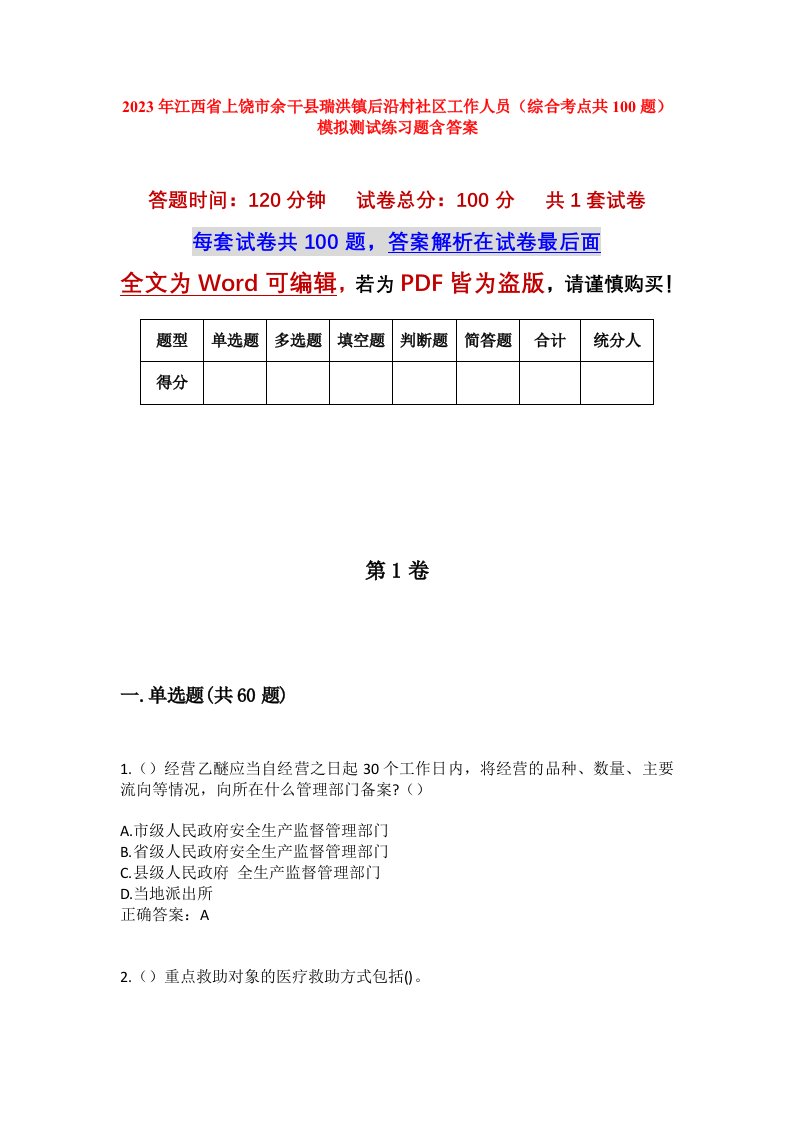 2023年江西省上饶市余干县瑞洪镇后沿村社区工作人员（综合考点共100题）模拟测试练习题含答案

答题时间：120分钟　试卷总分：100分　共1套试卷

每套试卷共100题，答案解析在试卷最后面

全文为Word可编辑，若为PDF皆为盗版，请谨慎购买！

| 题型 | 单选题 | 多选题 | 填空题 | 判断题 | 简答题 | 合计 | 统分人 |
|---|---|---|---|---|---|---|---|
| 得分 | | | | | | | |

第1卷

一.单选题(共60题)

1.（）经营乙醚应当自经营之日起30个工作日内，将经营的品种、数量、主要流向等情况，向所在什么管理部门备案?（）

A.市级人民政府安全生产监督管理部门
B.省级人民政府安全生产监督管理部门
C.县级人民政府 全生产监督管理部门
D.当地派出所
正确答案：A

2.（）重点救助对象的医疗救助方式包括()。